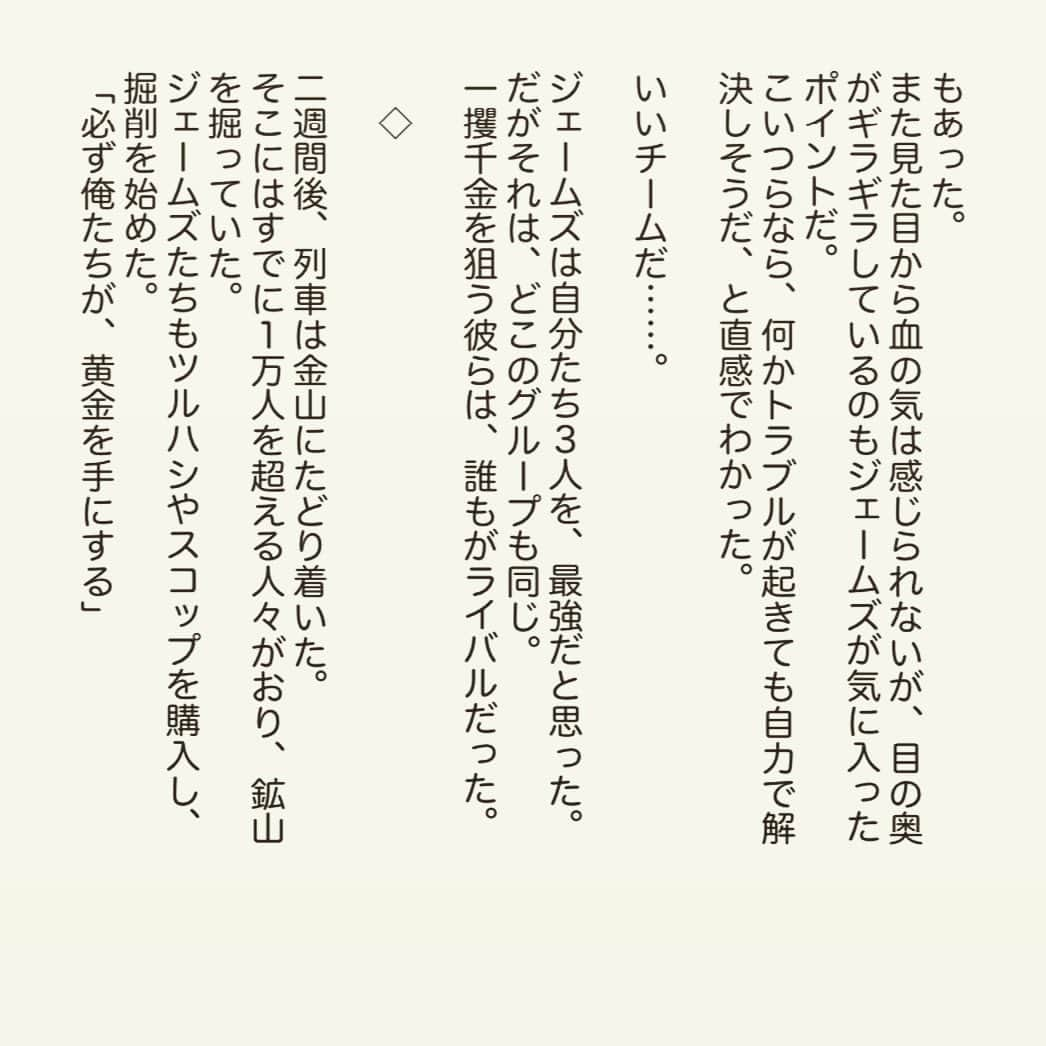 もあった。
また見た目から血の気は感じられないが、目の奥がギラギラしているのもジェームズが気に入ったポイントだ。
こいつらなら、何かトラブルが起きても自力で解決しそうだ、と直感でわかった。

いいチームだ……。

ジェームズは自分たち3人を、最強だと思った。
だがそれは、どこのグループも同じ。
一攫千金を狙う彼らは、誰もがライバルだった。

◇

二週間後、列車は金山にたどり着いた。
そこにはすでに1万人を超える人々がおり、鉱山を掘っていた。
ジェームズたちもツルハシやスコップを購入し、掘削を始めた。
「必ず俺たちが、黄金を手にする」